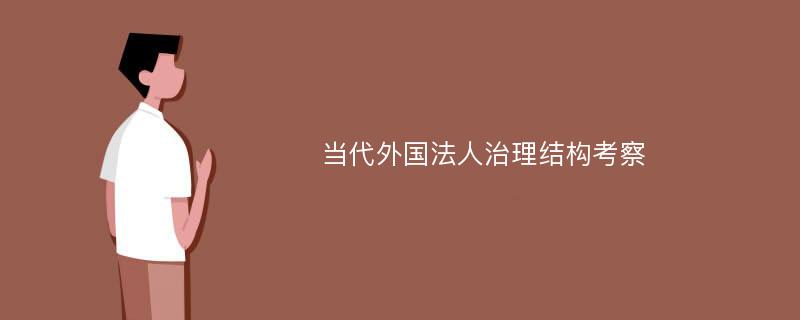 当代外国法人治理结构考察